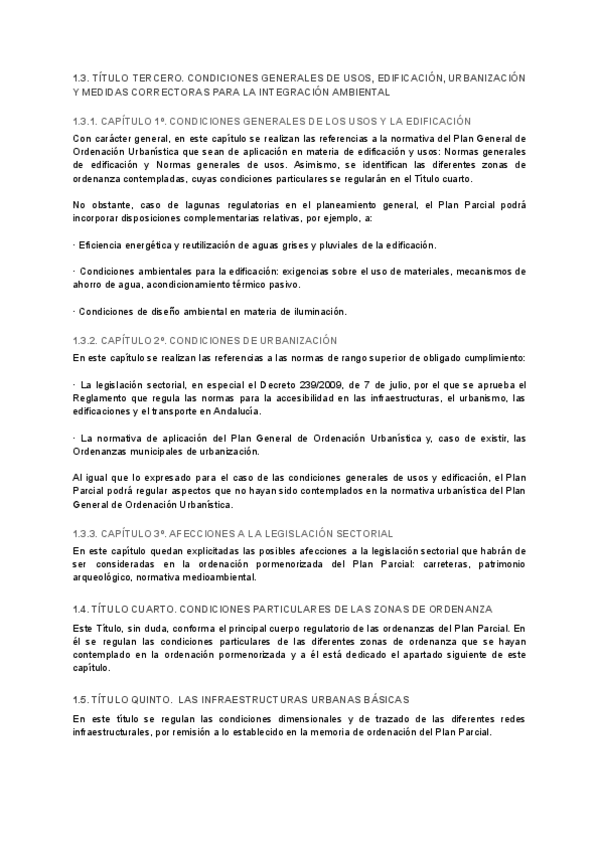 1.3. TÍTULO TERCERO. CONDICIONES GENERALES DE USOS, EDIFICACIÓN, URBANIZACIÓN Y MEDIDAS CORRECTORAS PARA LA INTEGRACIÓN AMBIENTAL

1.3.1. CAPÍTULO 1º. CONDICIONES GENERALES DE LOS USOS Y LA EDIFICACIÓN

Con carácter general, en este capítulo se realizan las referencias a la normativa del Plan General de Ordenación Urbanística que sean de aplicación en materia de edificación y usos: Normas generales de edificación y Normas generales de usos. Asimismo, se identifican las diferentes zonas de ordenanza contempladas, cuyas condiciones particulares se regularán en el Título cuarto.

No obstante, caso de lagunas regulatorias en el planeamiento general, el Plan Parcial podrá incorporar disposiciones complementarias relativas, por ejemplo, a:

· Eficiencia energética y reutilización de aguas grises y pluviales de la edificación.

· Condiciones ambientales para la edificación: exigencias sobre el uso de materiales, mecanismos de ahorro de agua, acondicionamiento térmico pasivo.

· Condiciones de diseño ambiental en materia de iluminación.

1.3.2. CAPÍTULO 2º. CONDICIONES DE URBANIZACIÓN

En este capítulo se realizan las referencias a las normas de rango superior de obligado cumplimiento:

· La legislación sectorial, en especial el Decreto 239/2009, de 7 de julio, por el que se aprueba el Reglamento que regula las normas para la accesibilidad en las infraestructuras, el urbanismo, las edificaciones y el transporte en Andalucía.

· La normativa de aplicación del Plan General de Ordenación Urbanística y, caso de existir, las Ordenanzas municipales de urbanización.

Al igual que lo expresado para el caso de las condiciones generales de usos y edificación, el Plan Parcial podrá regular aspectos que no hayan sido contemplados en la normativa urbanística del Plan General de Ordenación Urbanística.

1.3.3. CAPÍTULO 3º. AFECCIONES A LA LEGISLACIÓN SECTORIAL

En este capítulo quedan explicitadas las posibles afecciones a la legislación sectorial que habrán de ser consideradas en la ordenación pormenorizada del Plan Parcial: carreteras, patrimonio arqueológico, normativa medioambiental.

1.4. TÍTULO CUARTO. CONDICIONES PARTICULARES DE LAS ZONAS DE ORDENANZA

Este Título, sin duda, conforma el principal cuerpo regulatorio de las ordenanzas del Plan Parcial. En él se regulan las condiciones particulares de las diferentes zonas de ordenanza que se hayan contemplado en la ordenación pormenorizada y a él está dedicado el apartado siguiente de este capítulo.

1.5. TÍTULO QUINTO. LAS INFRAESTRUCTURAS URBANAS BÁSICAS

En este título se regulan las condiciones dimensionales y de trazado de las diferentes redes infraestructurales, por remisión a lo establecido en la memoria de ordenación del Plan Parcial.